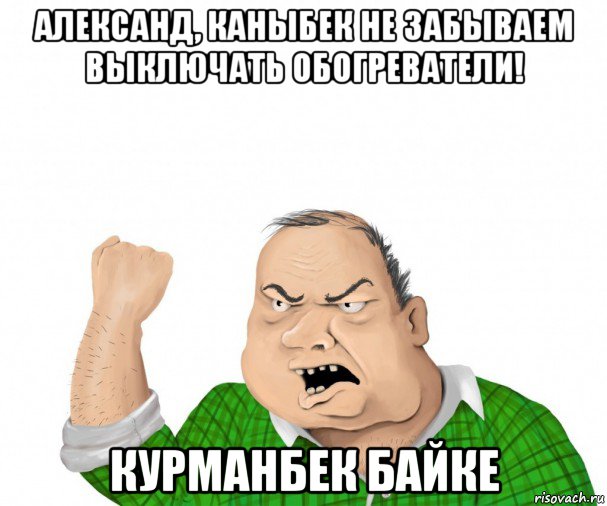 АЛЕКСАНД, КАНЫБЕК НЕ ЗАБЫВАЕМ ВЫКЛЮЧАТЬ ОБОГРЕВАТЕЛИ!

КУРМАНБЕК БАЙКЕ

risovach.ru